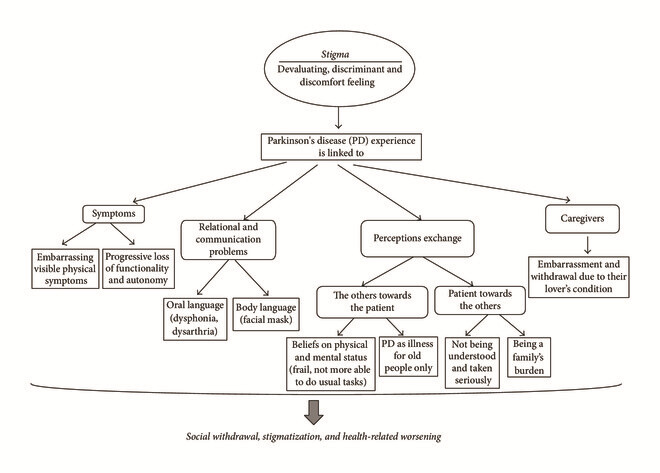 Stigma

Devaluating, discriminant and discomfort feeling

Parkinson's disease (PD) experience is linked to

Symptoms

Embarrassing visible physical symptoms

Progressive loss of functionality and autonomy

Relational and communication problems

Oral language (dysphonia, dysarthria)

Body language (facial mask)

Perceptions exchange

The others towards the patient

Beliefs on physical and mental status (frail, not more able to do usual tasks)

PD as illness for old people only

Patient towards the others

Not being understood and taken seriously

Being a family's burden

Caregivers

Embarrassment and withdrawal due to their lover's condition

Social withdrawal, stigmatization, and health-related worsening